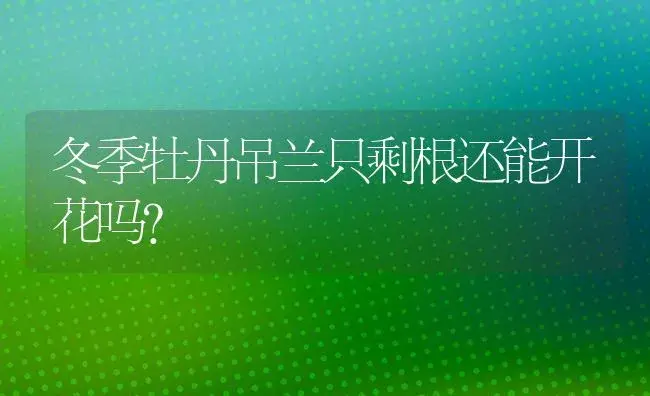 冬季牡丹吊兰只剩根还能开花吗?